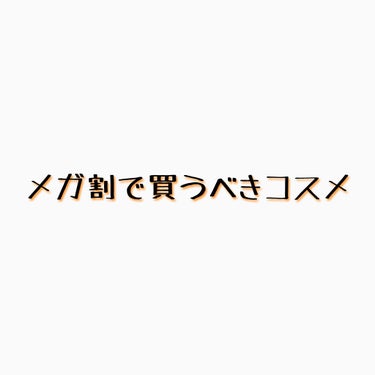 メガ割で買うべきコスメ